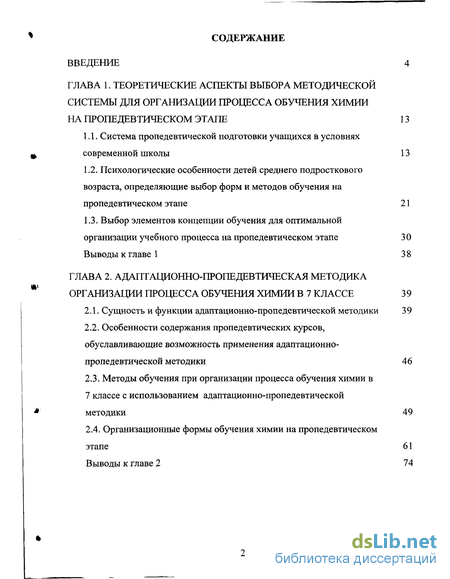 СОДЕРЖАНИЕ

ВВЕДЕНИЕ 4

ГЛАВА 1. ТЕОРЕТИЧЕСКИЕ АСПЕКТЫ ВЫБОРА МЕТОДИЧЕСКОЙ СИСТЕМЫ ДЛЯ ОРГАНИЗАЦИИ ПРОЦЕССА ОБУЧЕНИЯ ХИМИИ НА ПРОПЕДЕВТИЧЕСКОМ ЭТАПЕ 13

1.1. Система пропедевтической подготовки учащихся в условиях современной школы 13

1.2. Психологические особенности детей среднего подросткового возраста, определяющие выбор форм и методов обучения на пропедевтическом этапе 21

1.3. Выбор элементов концепции обучения для оптимальной организации учебного процесса на пропедевтическом этапе 30

Выводы к главе 1 38

ГЛАВА 2. АДАПТАЦИОННО-ПРОПЕДЕВТИЧЕСКАЯ МЕТОДИКА ОРГАНИЗАЦИИ ПРОЦЕССА ОБУЧЕНИЯ ХИМИИ В 7 КЛАССЕ 39

2.1. Сущность и функции адаптационно-пропедевтической методики 39

2.2. Особенности содержания пропедевтических курсов, обуславливающие возможность применения адаптационно-пропедевтической методики 46

2.3. Методы обучения при организации процесса обучения химии в 7 классе с использованием адаптационно-пропедевтической методики 49

2.4. Организационные формы обучения химии на пропедевтическом этапе 61

Выводы к главе 2 74

2

dsLib.net
библиотека диссертаций